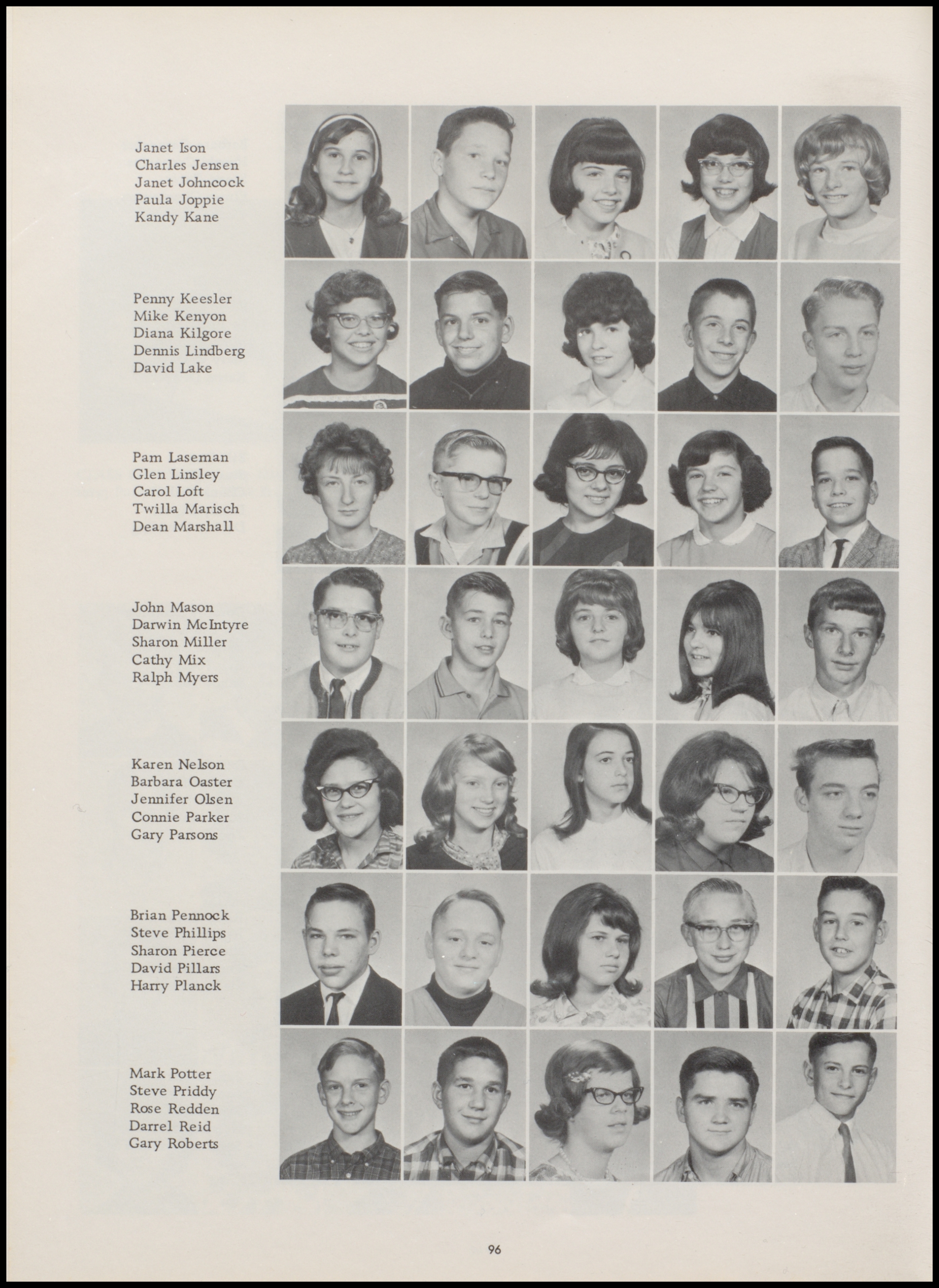 Janet Ison
Charles Jensen
Janet Johncock
Paula Joppie
Kandy Kane

Penny Keesler
Mike Kenyon
Diana Kilgore
Dennis Lindberg
David Lake

Pam Laseman
Glen Linsley
Carol Loft
Twilla Marisch
Dean Marshall

John Mason
Darwin McIntyre
Sharon Miller
Cathy Mix
Ralph Myers

Karen Nelson
Barbara Oaster
Jennifer Olsen
Connie Parker
Gary Parsons

Brian Pennock
Steve Phillips
Sharon Pierce
David Pillars
Harry Planck

Mark Potter
Steve Priddy
Rose Redden
Darrel Reid
Gary Roberts

96